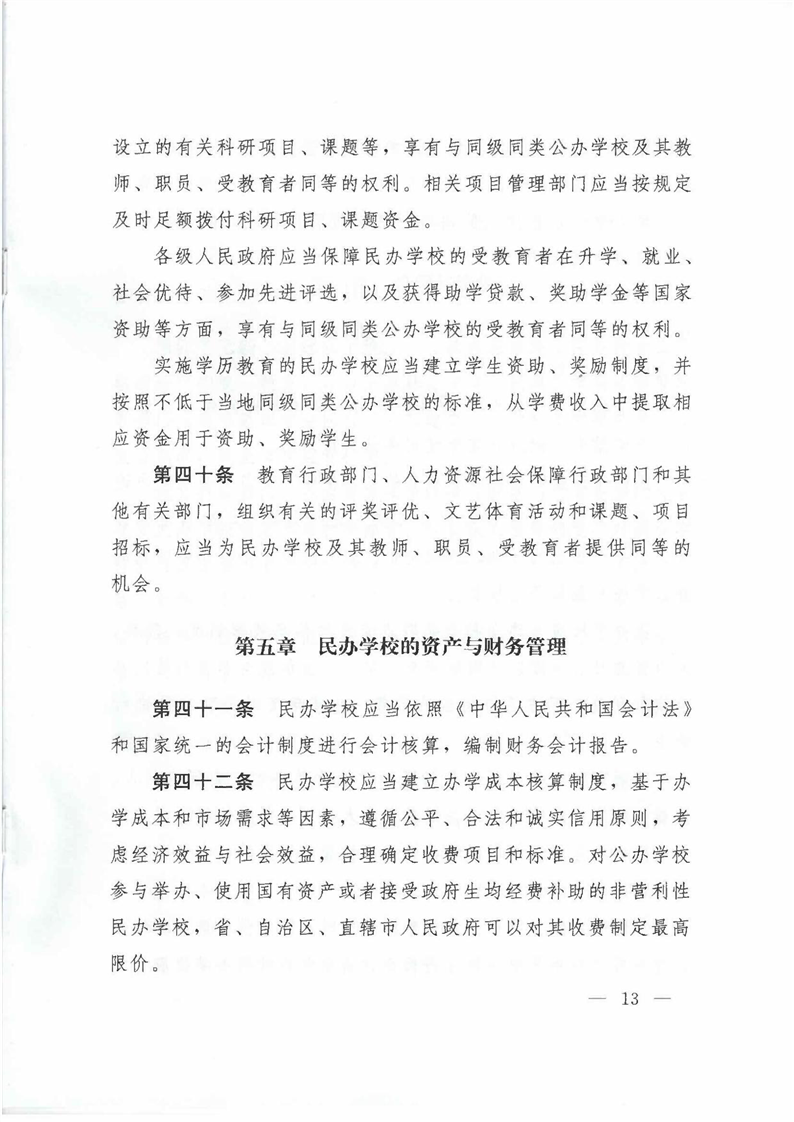 设立的有关科研项目、课题等，享有与同级同类公办学校及其教师、职员、受教育者同等的权利。相关项目管理部门应当按规定及时足额拨付科研项目、课题资金。

各级人民政府应当保障民办学校的受教育者在升学、就业、社会优待、参加先进评选，以及获得助学贷款、奖助学金等国家资助等方面，享有与同级同类公办学校的受教育者同等的权利。

实施学历教育的民办学校应当建立学生资助、奖励制度，并按照不低于当地同级同类公办学校的标准，从学费收入中提取相应资金用于资助、奖励学生。

第四十条 教育行政部门、人力资源社会保障行政部门和其他有关部门，组织有关的评奖评优、文艺体育活动和课题、项目招标，应当为民办学校及其教师、职员、受教育者提供同等的机会。

第五章 民办学校的资产与财务管理

第四十一条 民办学校应当依照《中华人民共和国会计法》和国家统一的会计制度进行会计核算，编制财务会计报告。

第四十二条 民办学校应当建立办学成本核算制度，基于办学成本和市场需求等因素，遵循公平、合法和诚实信用原则，考虑经济效益与社会效益，合理确定收费项目和标准。对公办学校参与举办、使用国有资产或者接受政府生均经费补助的非营利性民办学校，省、自治区、直辖市人民政府可以对其收费制定最高限价。

— 13 —